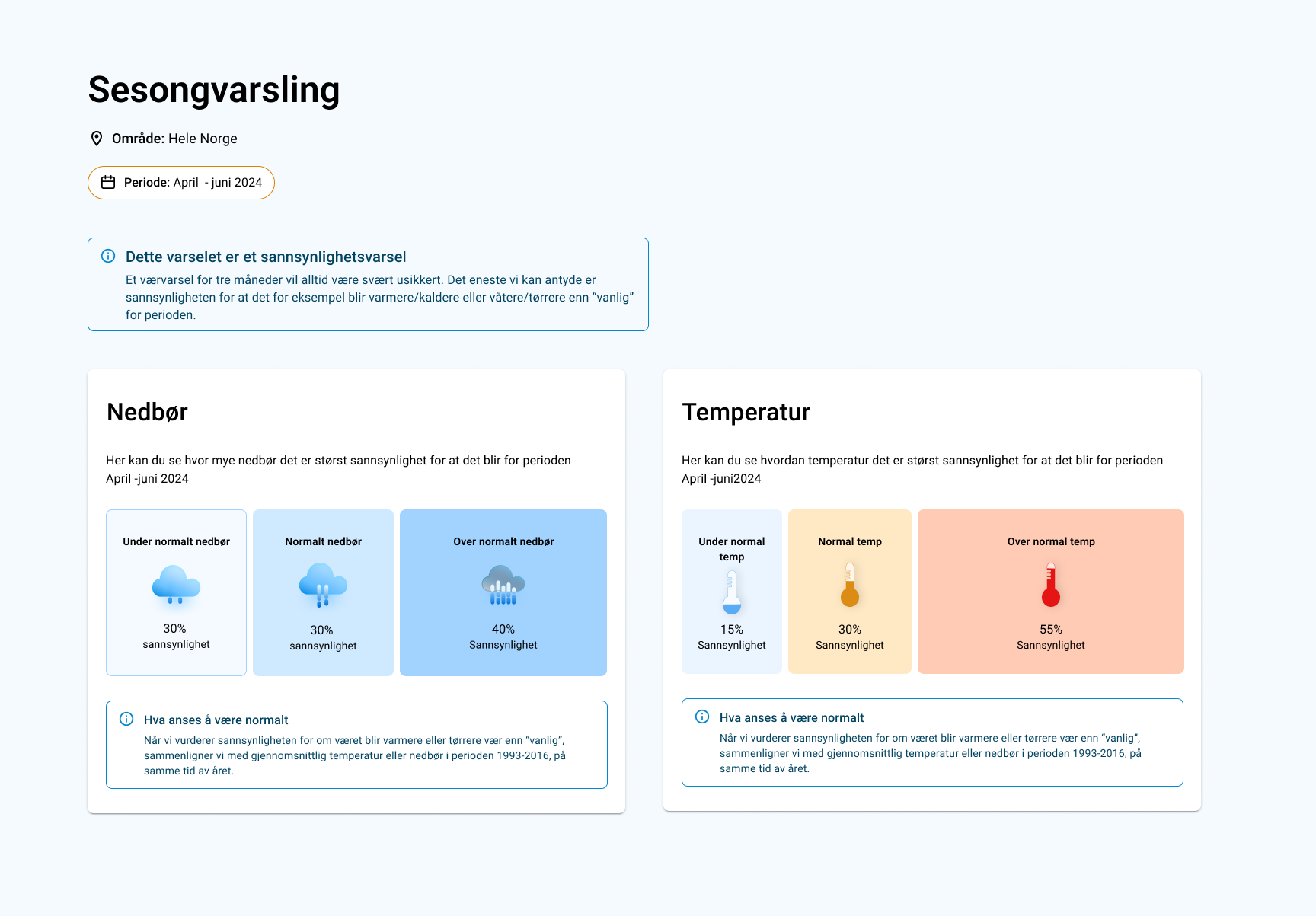 Sesongvarsling

Område: Hele Norge

Periode: April - juni 2024

Dette varselet er et sannsynlighetsvarsel
Et værvarsel for tre måneder vil alltid være svært usikkert. Det eneste vi kan antyde er sannsynligheten for at det for eksempel blir varmere/kaldere eller våtere/tørrere enn "vanlig" for perioden.

Nedbør

Her kan du se hvor mye nedbør det er størst sannsynlighet for at det blir for perioden April -juni 2024

Under normalt nedbør
30%
sannsynlighet

Normalt nedbør
30%
sannsynlighet

Over normalt nedbør
40%
Sannsynlighet

Hva anses å være normalt
Når vi vurderer sannsynligheten for om været blir varmere eller tørrere vær enn "vanlig", sammenligner vi med gjennomsnittlig temperatur eller nedbør i perioden 1993-2016, på samme tid av året.

Temperatur

Her kan du se hvordan temperatur det er størst sannsynlighet for at det blir for perioden April -juni2024

Under normal temp
15%
Sannsynlighet

Normal temp
30%
Sannsynlighet

Over normal temp
55%
Sannsynlighet

Hva anses å være normalt
Når vi vurderer sannsynligheten for om været blir varmere eller tørrere vær enn "vanlig", sammenligner vi med gjennomsnittlig temperatur eller nedbør i perioden 1993-2016, på samme tid av året.